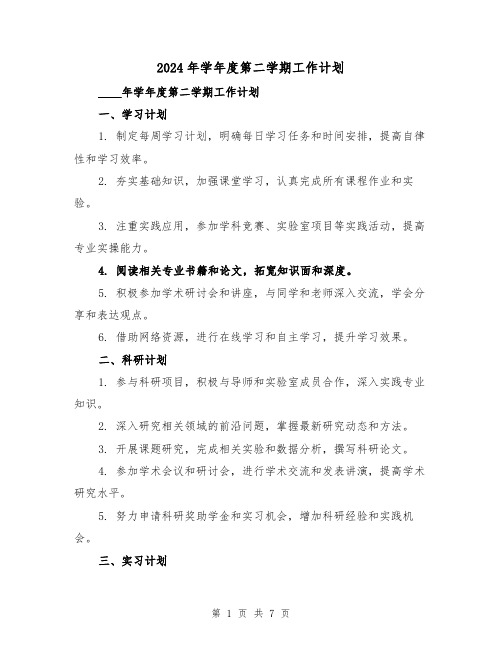 2024年学年度第二学期工作计划

____年学年度第二学期工作计划

一、学习计划

1. 制定每周学习计划，明确每日学习任务和时间安排，提高自律性和学习效率。

2. 夯实基础知识，加强课堂学习，认真完成所有课程作业和实验。

3. 注重实践应用，参加学科竞赛、实验室项目等实践活动，提高专业实操能力。

4. 阅读相关专业书籍和论文，拓宽知识面和深度。

5. 积极参加学术研讨会和讲座，与同学和老师深入交流，学会分享和表达观点。

6. 借助网络资源，进行在线学习和自主学习，提升学习效果。

二、科研计划

1. 参与科研项目，积极与导师和实验室成员合作，深入实践专业知识。

2. 深入研究相关领域的前沿问题，掌握最新研究动态和方法。

3. 开展课题研究，完成相关实验和数据分析，撰写科研论文。

4. 参加学术会议和研讨会，进行学术交流和发表讲演，提高学术研究水平。

5. 努力申请科研奖助学金和实习机会，增加科研经验和实践机会。

三、实习计划

第 1 页 共 7 页